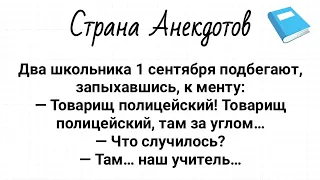 Страна Анекдотов

Два школьника 1 сентября подбегают, запыхавшись, к менту:
— Товарищ полицейский! Товарищ полицейский, там за углом…
— Что случилось?
— Там… наш учитель…